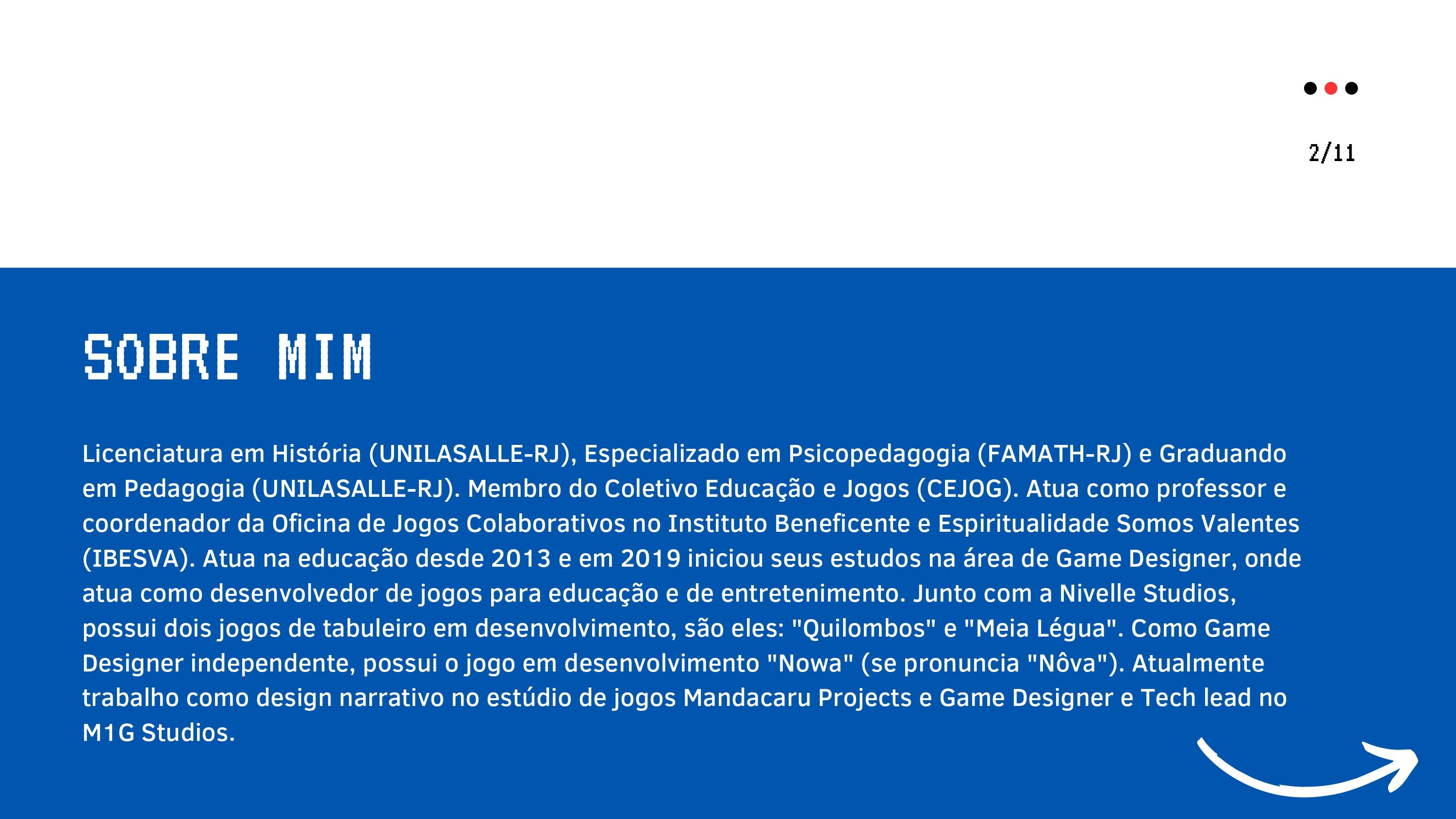 2/11

SOBRE MIM

Licenciatura em História (UNILASALLE-RJ), Especializado em Psicopedagogia (FAMATH-RJ) e Graduando em Pedagogia (UNILASALLE-RJ). Membro do Coletivo Educação e Jogos (CEJOG). Atua como professor e coordenador da Oficina de Jogos Colaborativos no Instituto Beneficente e Espiritualidade Somos Valentes (IBESVA). Atua na educação desde 2013 e em 2019 iniciou seus estudos na área de Game Designer, onde atua como desenvolvedor de jogos para educação e de entretenimento. Junto com a Nivelle Studios, possui dois jogos de tabuleiro em desenvolvimento, são eles: "Quilombos" e "Meia Légua". Como Game Designer independente, possui o jogo em desenvolvimento "Nowa" (se pronuncia "Nôva"). Atualmente trabalho como design narrativo no estúdio de jogos Mandacaru Projects e Game Designer e Tech lead no M1G Studios.